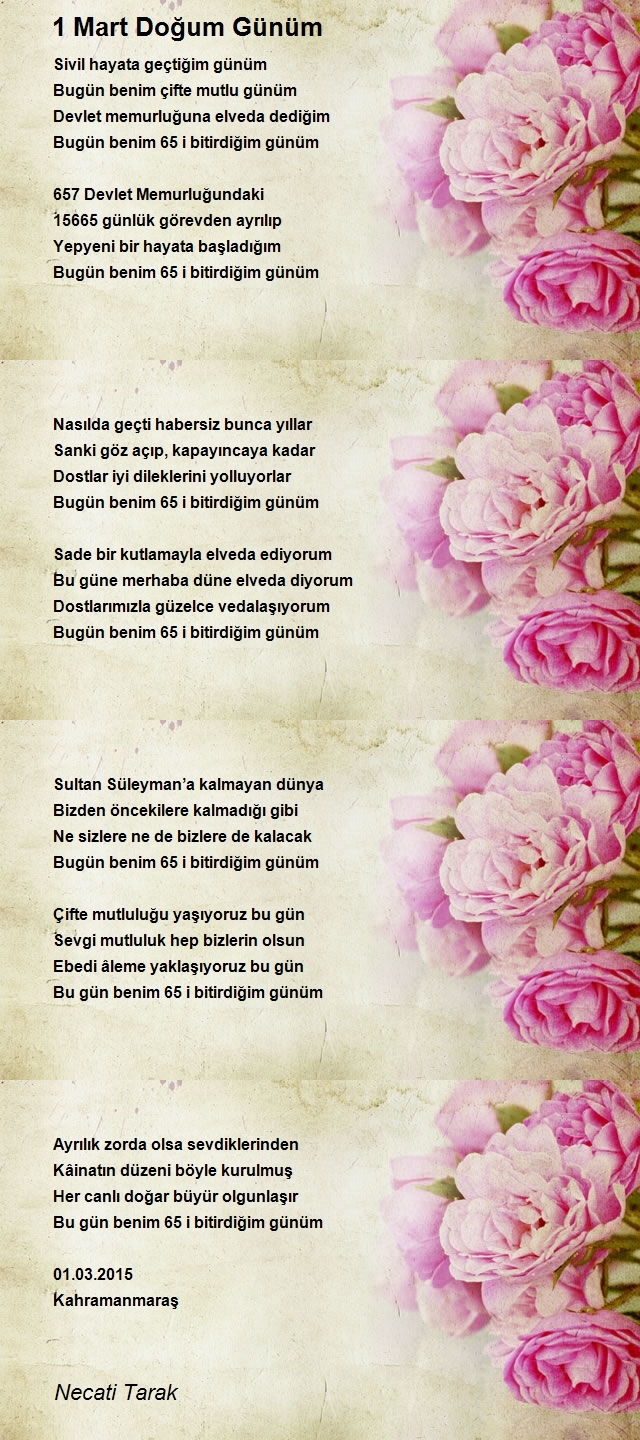 1 Mart Doğum Günüm

Sivil hayata geçtiğim günüm
Bugün benim çifte mutlu günüm
Devlet memurluğuna elveda dediğim
Bugün benim 65 i bitirdiğim günüm

657 Devlet Memurluğundaki
15665 günlük görevden ayrılıp
Yepyeni bir hayata başladığım
Bugün benim 65 i bitirdiğim günüm

Nasılda geçti habersiz bunca yıllar
Sanki göz açıp, kapayıncaya kadar
Dostlar iyi dileklerini yolluyorlar
Bugün benim 65 i bitirdiğim günüm

Sade bir kutlamayla elveda ediyorum
Bu güne merhaba düne elveda diyorum
Dostlarımızla güzelce vedalaşıyorum
Bugün benim 65 i bitirdiğim günüm

Sultan Süleyman'a kalmayan dünya
Bizden öncekilere kalmadığı gibi
Ne sizlere ne de bizlere de kalacak
Bugün benim 65 i bitirdiğim günüm

Çifte mutluluğu yaşıyoruz bu gün
Sevgi mutluluk hep bizlerin olsun
Ebedi âleme yaklaşıyoruz bu gün
Bu gün benim 65 i bitirdiğim günüm

Ayrılık zorda olsa sevdiklerinden
Kâinatın düzeni böyle kurulmuş
Her canlı doğar büyür olgunlaşır
Bu gün benim 65 i bitirdiğim günüm

01.03.2015
Kahramanmaraş

Necati Tarak